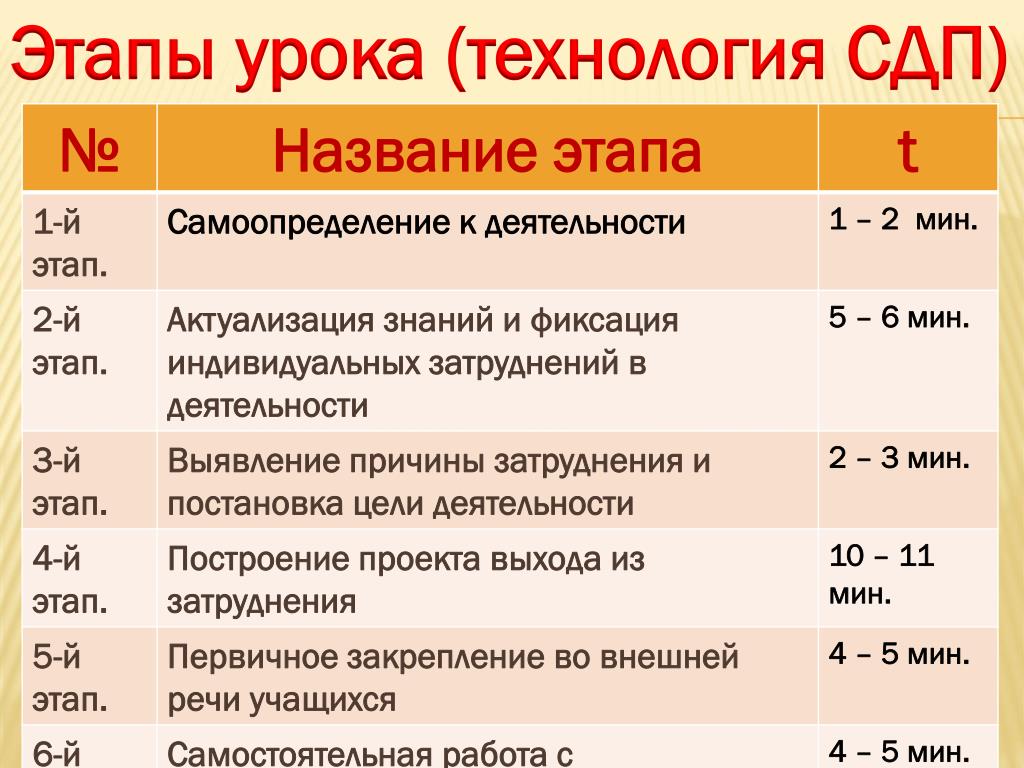 Этапы урока (технология СДП)

| № | Название этапа | t |
|---|---|---|
| 1-й этап. | Самоопределение к деятельности | 1 – 2 мин. |
| 2-й этап. | Актуализация знаний и фиксация индивидуальных затруднений в деятельности | 5 – 6 мин. |
| 3-й этап. | Выявление причины затруднения и постановка цели деятельности | 2 – 3 мин. |
| 4-й этап. | Построение проекта выхода из затруднения | 10 – 11 мин. |
| 5-й этап. | Первичное закрепление во внешней речи учащихся | 4 – 5 мин. |
| 6-й | Самостоятельная работа с | 4 – 5 мин. |